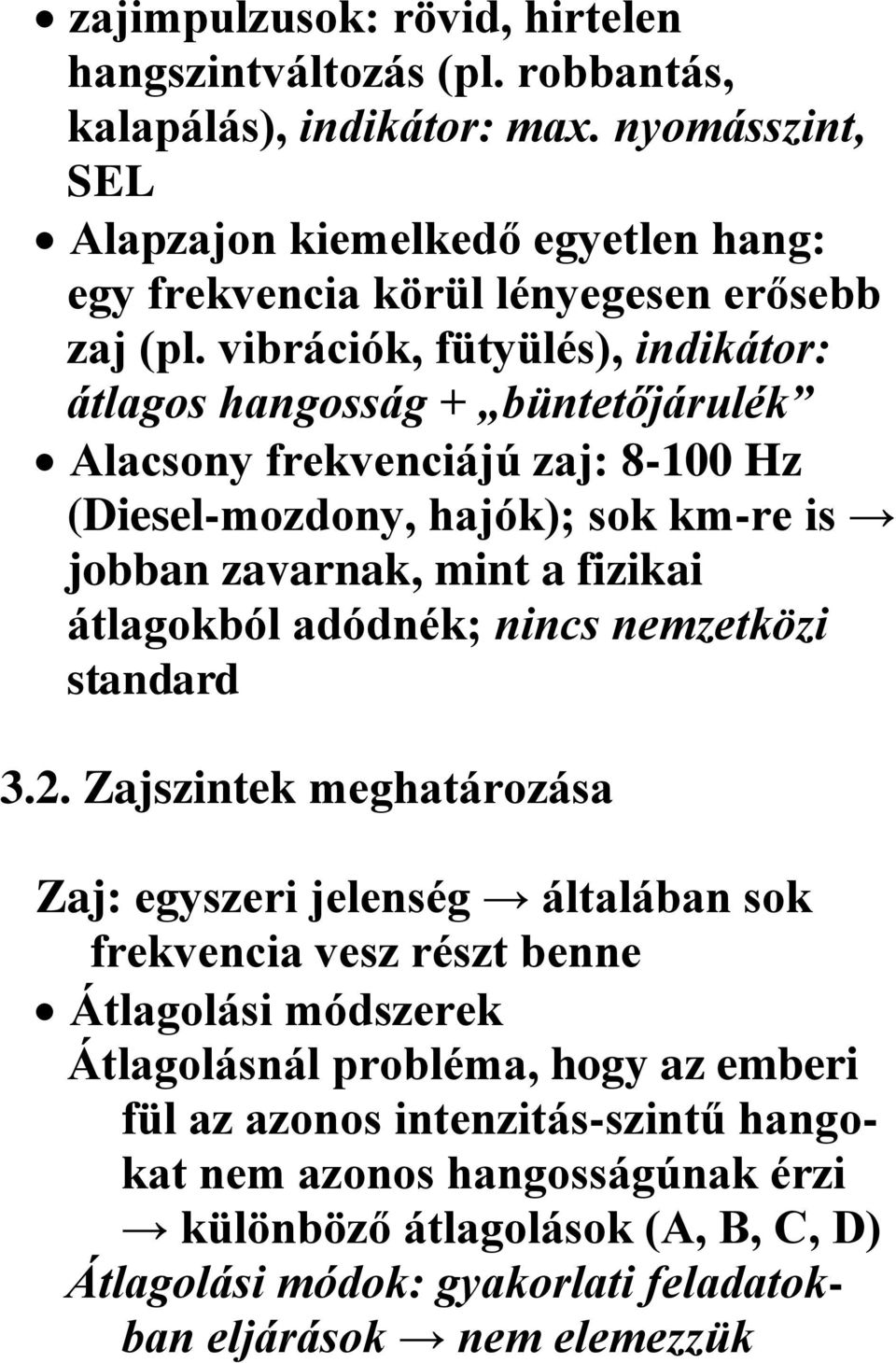 • zajimpulzusok: rövid, hirtelen hangszintváltozás (pl. robbantás, kalapálás), indikátor: max. nyomásszint, SEL

• Alapzajon kiemelkedő egyetlen hang: egy frekvencia körül lényegesen erősebb zaj (pl. vibrációk, fütyülés), indikátor: átlagos hangosság + „büntetőjárulék”

• Alacsony frekvenciájú zaj: 8-100 Hz (Diesel-mozdony, hajók); sok km-re is → jobban zavarnak, mint a fizikai átlagokból adódnék; nincs nemzetközi standard

3.2. Zajszintek meghatározása

Zaj: egyszeri jelenség → általában sok frekvencia vesz részt benne

• Átlagolási módszerek

Átlagolásnál probléma, hogy az emberi fül az azonos intenzitás-szintű hangokat nem azonos hangosságúnak érzi → különböző átlagolások (A, B, C, D)

Átlagolási módok: gyakorlati feladatokban eljárások → nem elemezzük